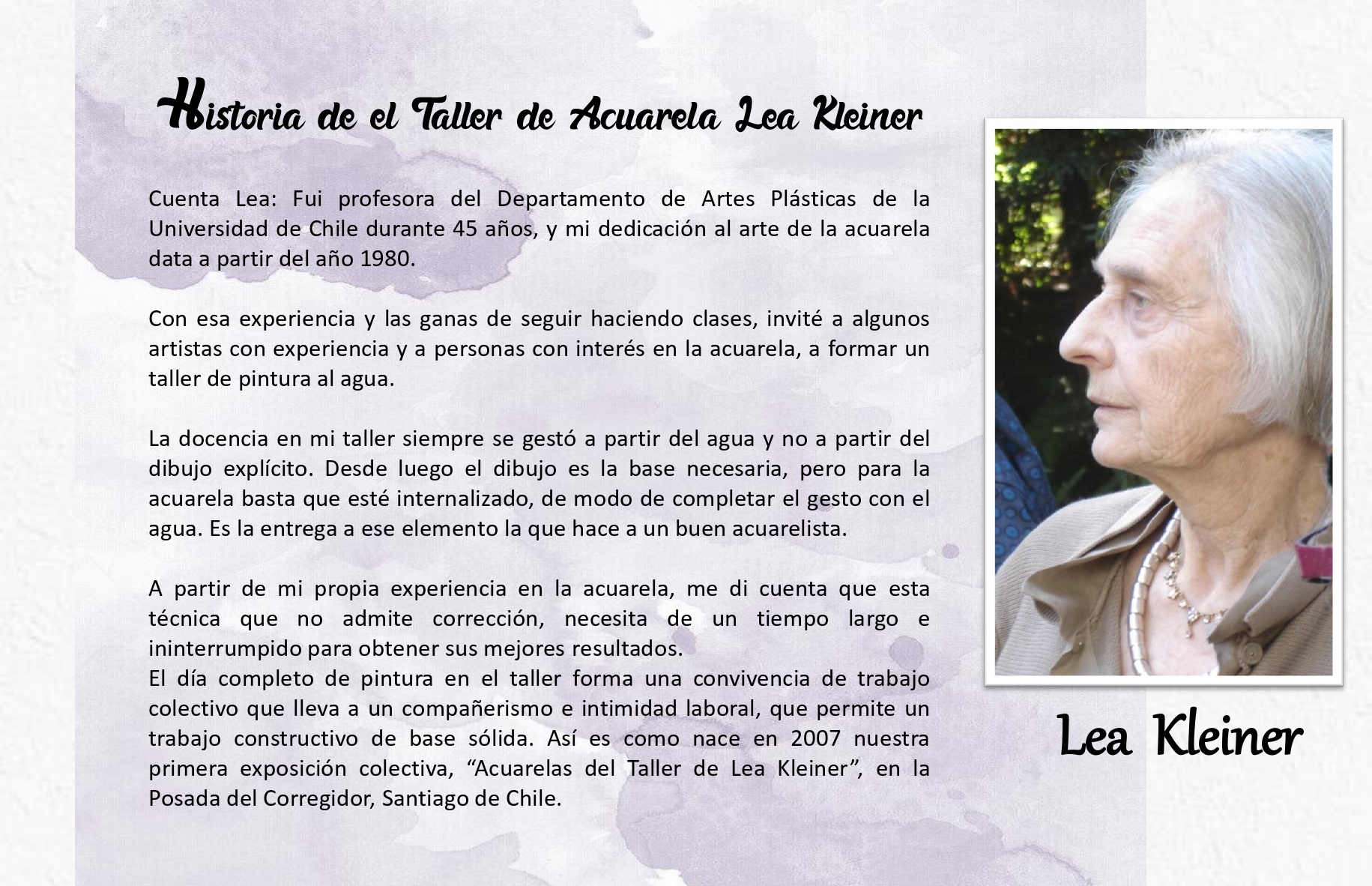 Historia de el Taller de Acuarela Lea Kleiner

Cuenta Lea: Fui profesora del Departamento de Artes Plásticas de la Universidad de Chile durante 45 años, y mi dedicación al arte de la acuarela data a partir del año 1980.

Con esa experiencia y las ganas de seguir haciendo clases, invité a algunos artistas con experiencia y a personas con interés en la acuarela, a formar un taller de pintura al agua.

La docencia en mi taller siempre se gestó a partir del agua y no a partir del dibujo explícito. Desde luego el dibujo es la base necesaria, pero para la acuarela basta que esté internalizado, de modo de completar el gesto con el agua. Es la entrega a ese elemento la que hace a un buen acuarelista.

A partir de mi propia experiencia en la acuarela, me di cuenta que esta técnica que no admite corrección, necesita de un tiempo largo e ininterrumpido para obtener sus mejores resultados.
El día completo de pintura en el taller forma una convivencia de trabajo colectivo que lleva a un compañerismo e intimidad laboral, que permite un trabajo constructivo de base sólida. Así es como nace en 2007 nuestra primera exposición colectiva, "Acuarelas del Taller de Lea Kleiner", en la Posada del Corregidor, Santiago de Chile.

Lea Kleiner